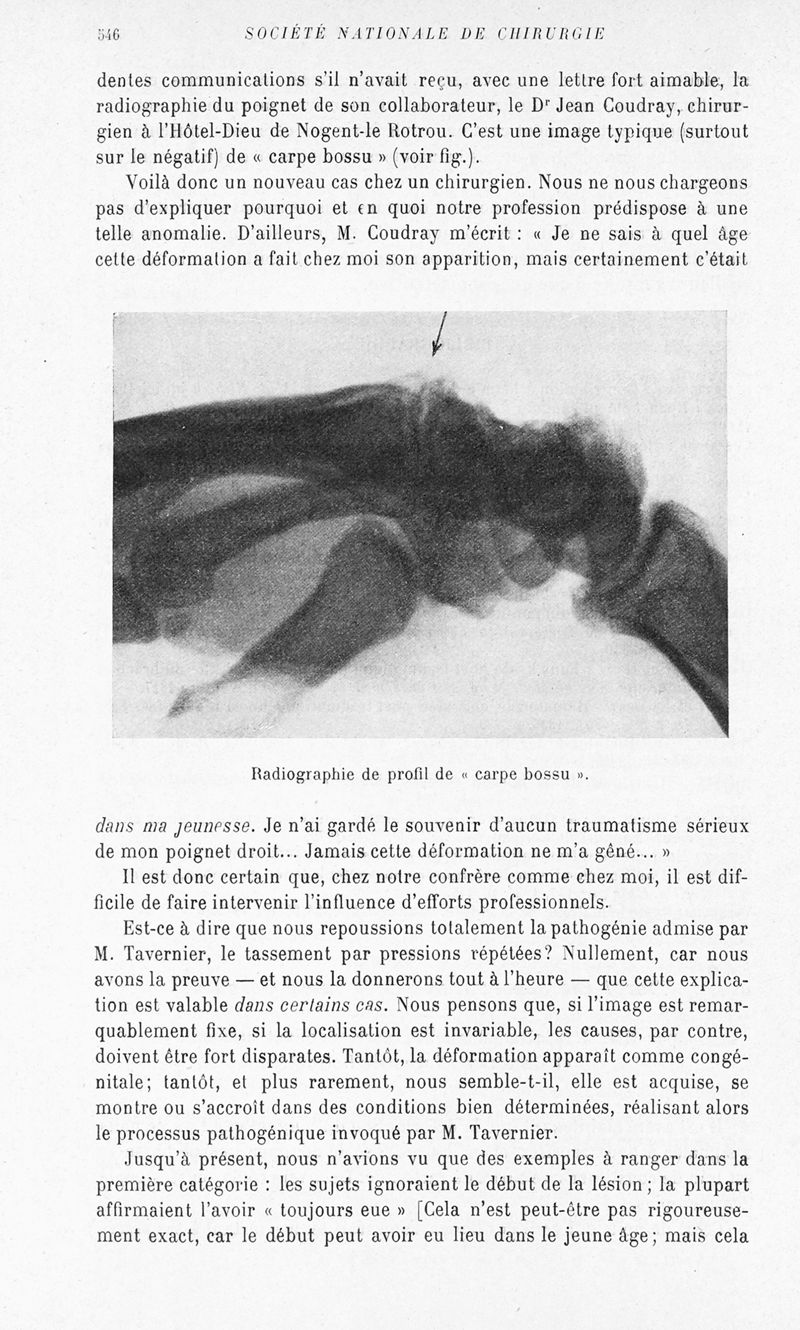 546 SOCIÉTÉ NATIONALE DE CHIRURGIE

dentes communications s'il n'avait reçu, avec une lettre fort aimable, la radiographie du poignet de son collaborateur, le Dr Jean Coudray, chirurgien à l'Hôtel-Dieu de Nogent-le Rotrou. C'est une image typique (surtout sur le négatif) de « carpe bossu » (voir fig.).

Voilà donc un nouveau cas chez un chirurgien. Nous ne nous chargeons pas d'expliquer pourquoi et en quoi notre profession prédispose à une telle anomalie. D'ailleurs, M. Coudray m'écrit : « Je ne sais à quel âge cette déformation a fait chez moi son apparition, mais certainement c'était

Radiographie de profil de « carpe bossu ».

dans ma jeunesse. Je n'ai gardé le souvenir d'aucun traumatisme sérieux de mon poignet droit... Jamais cette déformation ne m'a gêné... »

Il est donc certain que, chez notre confrère comme chez moi, il est difficile de faire intervenir l'influence d'efforts professionnels.

Est-ce à dire que nous repoussions totalement la pathogénie admise par M. Tavernier, le tassement par pressions répétées? Nullement, car nous avons la preuve — et nous la donnerons tout à l'heure — que cette explication est valable dans certains cas. Nous pensons que, si l'image est remarquablement fixe, si la localisation est invariable, les causes, par contre, doivent être fort disparates. Tantôt, la déformation apparaît comme congénitale; tantôt, et plus rarement, nous semble-t-il, elle est acquise, se montre ou s'accroît dans des conditions bien déterminées, réalisant alors le processus pathogénique invoqué par M. Tavernier.

Jusqu'à présent, nous n'avions vu que des exemples à ranger dans la première catégorie : les sujets ignoraient le début de la lésion; la plupart affirmaient l'avoir « toujours eue » [Cela n'est peut-être pas rigoureusement exact, car le début peut avoir eu lieu dans le jeune âge; mais cela